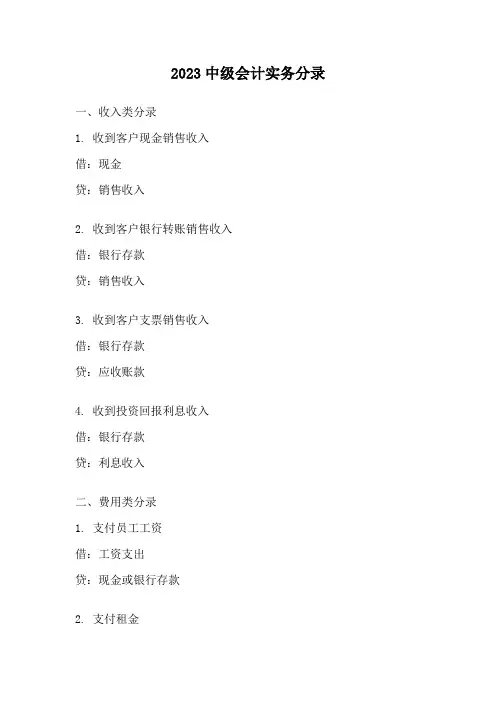 2023 中级会计实务分录

一、收入类分录

1. 收到客户现金销售收入

借：现金

贷：销售收入

2. 收到客户银行转账销售收入

借：银行存款

贷：销售收入

3. 收到客户支票销售收入

借：银行存款

贷：应收账款

4. 收到投资回报利息收入

借：银行存款

贷：利息收入

二、费用类分录

1. 支付员工工资

借：工资支出

贷：现金或银行存款

2. 支付租金